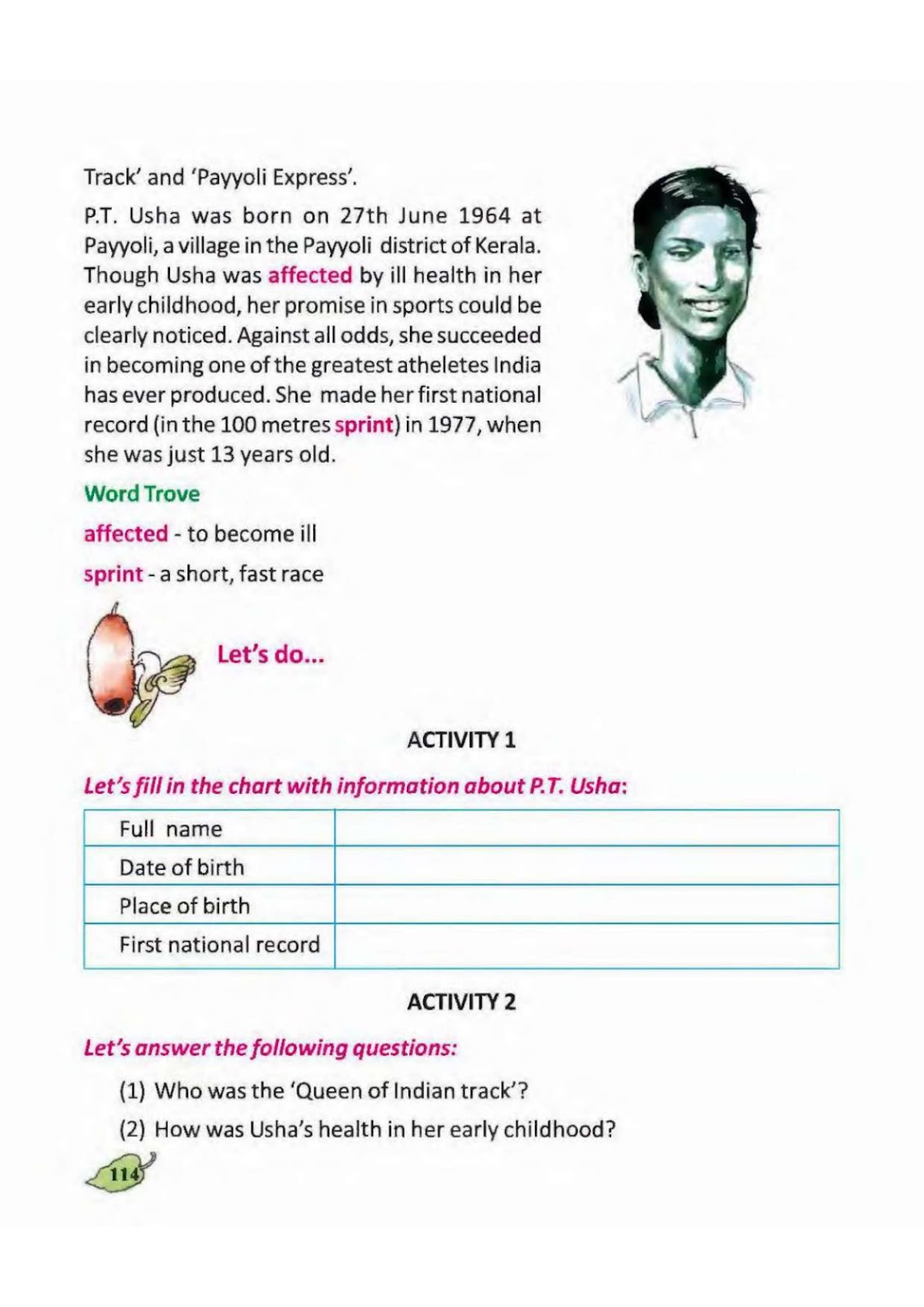 Track' and 'Payyoli Express'.

P.T. Usha was born on 27th June 1964 at Payyoli, a village in the Payyoli district of Kerala. Though Usha was affected by ill health in her early childhood, her promise in sports could be clearly noticed. Against all odds, she succeeded in becoming one of the greatest atheletes India has ever produced. She made her first national record (in the 100 metres sprint) in 1977, when she was just 13 years old.

Word Trove

affected - to become ill

sprint - a short, fast race

Let's do...

ACTIVITY 1

Let's fill in the chart with information about P.T. Usha:

| Full name | |
|---|---|
| Date of birth | |
| Place of birth | |
| First national record | |

ACTIVITY 2

Let's answer the following questions:

(1) Who was the 'Queen of Indian track'?

(2) How was Usha's health in her early childhood?

114